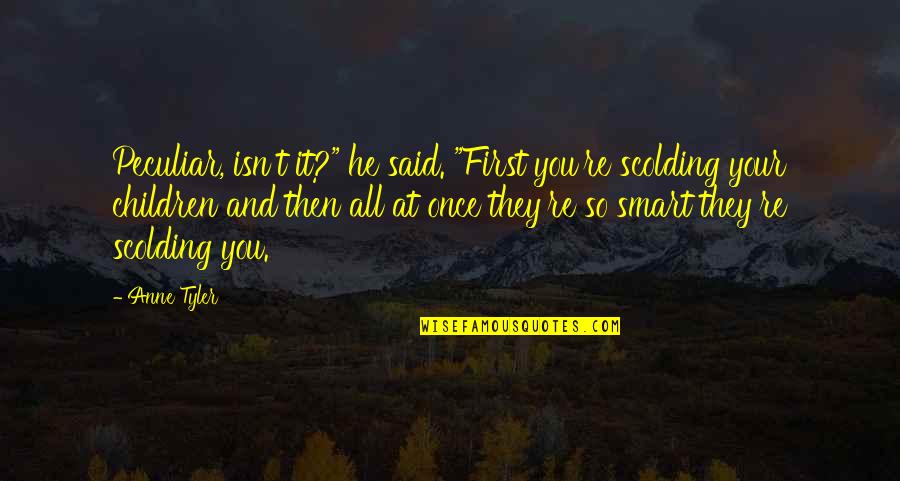 Peculiar, isn't it?" he said. "First you're scolding your children and then all at once they're so smart they're scolding you.

- Anne Tyler

WISEFAMOUSQUOTES.COM